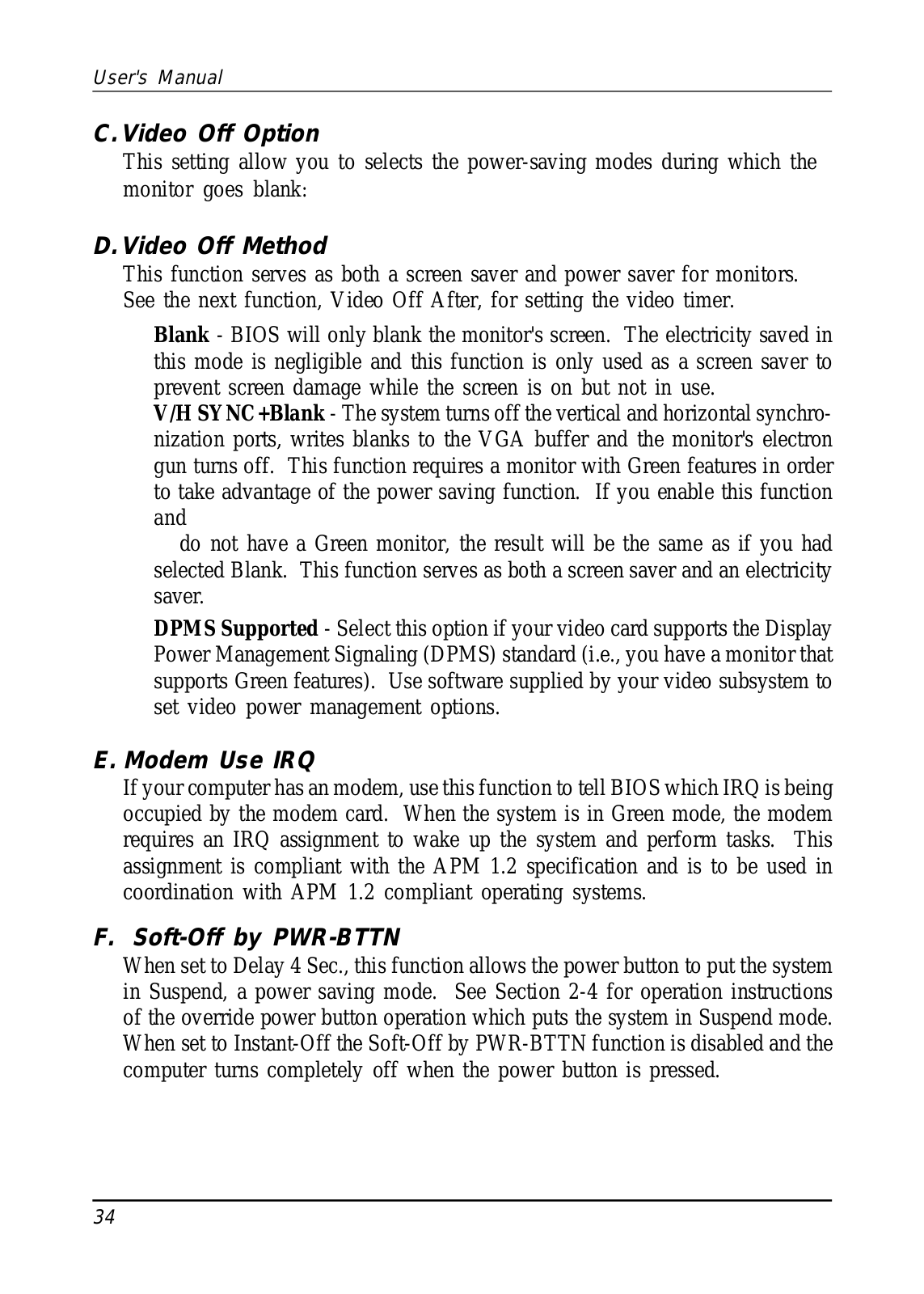 User's Manual

C. Video Off Option

This setting allow you to selects the power-saving modes during which the monitor goes blank:

D. Video Off Method

This function serves as both a screen saver and power saver for monitors. See the next function, Video Off After, for setting the video timer.

Blank - BIOS will only blank the monitor's screen. The electricity saved in this mode is negligible and this function is only used as a screen saver to prevent screen damage while the screen is on but not in use.

V/H SYNC+Blank - The system turns off the vertical and horizontal synchronization ports, writes blanks to the VGA buffer and the monitor's electron gun turns off. This function requires a monitor with Green features in order to take advantage of the power saving function. If you enable this function and

do not have a Green monitor, the result will be the same as if you had selected Blank. This function serves as both a screen saver and an electricity saver.

DPMS Supported - Select this option if your video card supports the Display Power Management Signaling (DPMS) standard (i.e., you have a monitor that supports Green features). Use software supplied by your video subsystem to set video power management options.

E. Modem Use IRQ

If your computer has an modem, use this function to tell BIOS which IRQ is being occupied by the modem card. When the system is in Green mode, the modem requires an IRQ assignment to wake up the system and perform tasks. This assignment is compliant with the APM 1.2 specification and is to be used in coordination with APM 1.2 compliant operating systems.

F. Soft-Off by PWR-BTTN

When set to Delay 4 Sec., this function allows the power button to put the system in Suspend, a power saving mode. See Section 2-4 for operation instructions of the override power button operation which puts the system in Suspend mode. When set to Instant-Off the Soft-Off by PWR-BTTN function is disabled and the computer turns completely off when the power button is pressed.

34